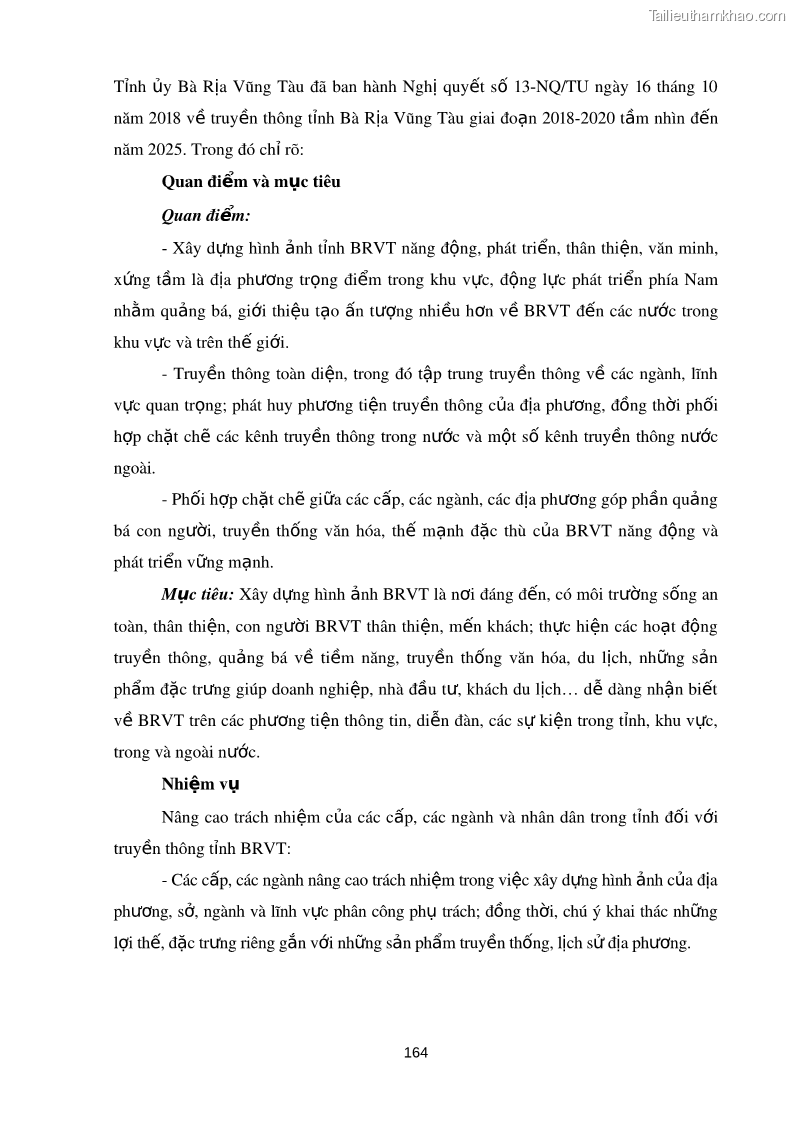 Tailieuthamkhao.com

Tỉnh ủy Bà Rịa Vũng Tàu đã ban hành Nghị quyết số 13-NQ/TU ngày 16 tháng 10 năm 2018 về truyền thông tỉnh Bà Rịa Vũng Tàu giai đoạn 2018-2020 tầm nhìn đến năm 2025. Trong đó chỉ rõ:

Quan điểm và mục tiêu

Quan điểm:

- Xây dựng hình ảnh tỉnh BRVT năng động, phát triển, thân thiện, văn minh, xứng tầm là địa phương trọng điểm trong khu vực, động lực phát triển phía Nam nhằm quảng bá, giới thiệu tạo ấn tượng nhiều hơn về BRVT đến các nước trong khu vực và trên thế giới.

- Truyền thông toàn diện, trong đó tập trung truyền thông về các ngành, lĩnh vực quan trọng; phát huy phương tiện truyền thông của địa phương, đồng thời phối hợp chặt chẽ các kênh truyền thông trong nước và một số kênh truyền thông nước ngoài.

- Phối hợp chặt chẽ giữa các cấp, các ngành, các địa phương góp phần quảng bá con người, truyền thống văn hóa, thế mạnh đặc thù của BRVT năng động và phát triển vững mạnh.

Mục tiêu: Xây dựng hình ảnh BRVT là nơi đáng đến, có môi trường sống an toàn, thân thiện, con người BRVT thân thiện, mến khách; thực hiện các hoạt động truyền thông, quảng bá về tiềm năng, truyền thống văn hóa, du lịch, những sản phẩm đặc trưng giúp doanh nghiệp, nhà đầu tư, khách du lịch… dễ dàng nhận biết về BRVT trên các phương tiện thông tin, diễn đàn, các sự kiện trong tỉnh, khu vực, trong và ngoài nước.

Nhiệm vụ

Nâng cao trách nhiệm của các cấp, các ngành và nhân dân trong tỉnh đối với truyền thông tỉnh BRVT:

- Các cấp, các ngành nâng cao trách nhiệm trong việc xây dựng hình ảnh của địa phương, sở, ngành và lĩnh vực phân công phụ trách; đồng thời, chú ý khai thác những lợi thế, đặc trưng riêng gắn với những sản phẩm truyền thống, lịch sử địa phương.

164